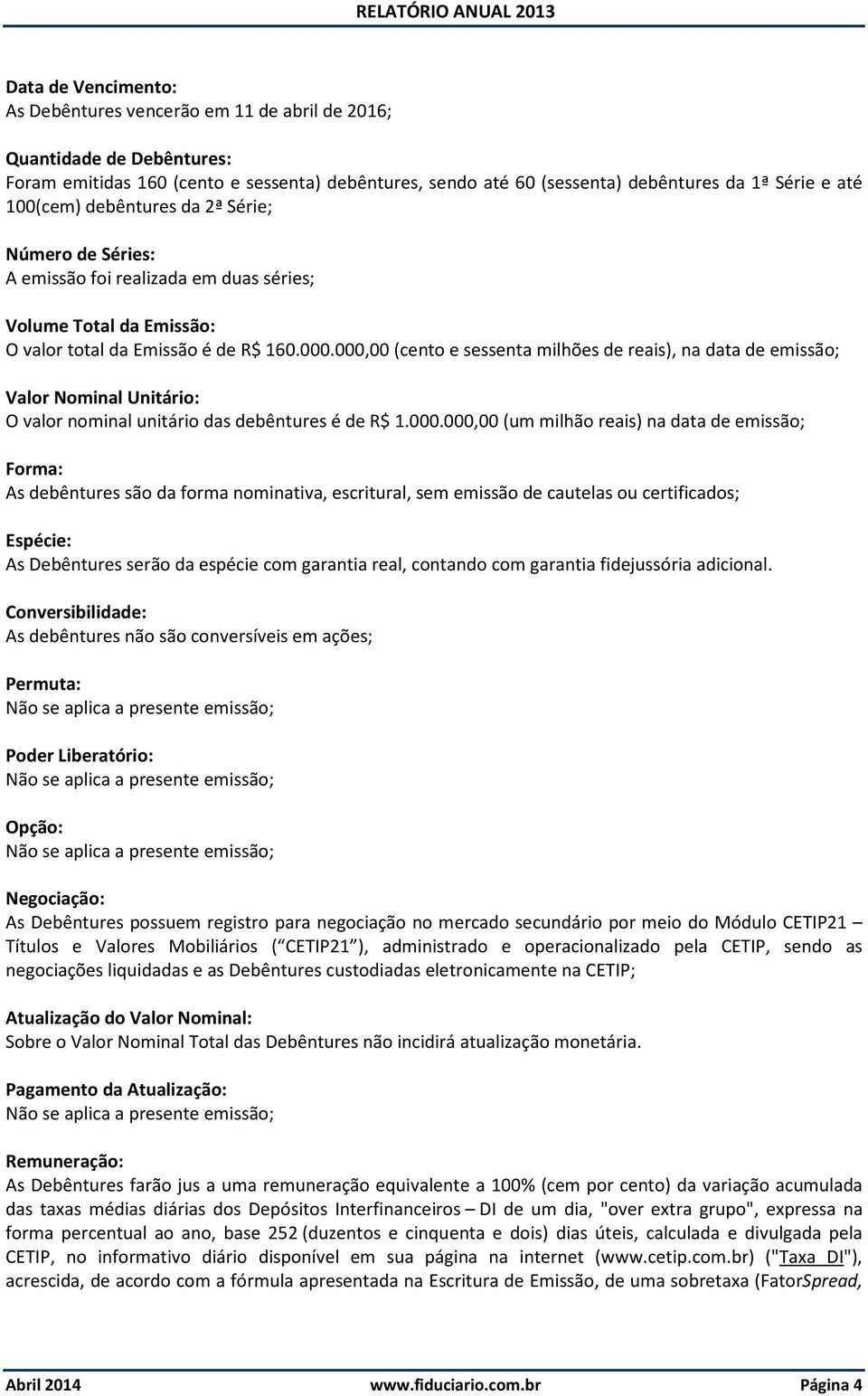 RELATÓRIO ANUAL 2013

Data de Vencimento:
As Debêntures vencerão em 11 de abril de 2016;

Quantidade de Debêntures:
Foram emitidas 160 (cento e sessenta) debêntures, sendo até 60 (sessenta) debêntures da 1ª Série e até 100(cem) debêntures da 2ª Série;

Número de Séries:
A emissão foi realizada em duas séries;

Volume Total da Emissão:
O valor total da Emissão é de R$ 160.000.000,00 (cento e sessenta milhões de reais), na data de emissão;

Valor Nominal Unitário:
O valor nominal unitário das debêntures é de R$ 1.000.000,00 (um milhão reais) na data de emissão;

Forma:
As debêntures são da forma nominativa, escritural, sem emissão de cautelas ou certificados;

Espécie:
As Debêntures serão da espécie com garantia real, contando com garantia fidejussória adicional.

Conversibilidade:
As debêntures não são conversíveis em ações;

Permuta:
Não se aplica a presente emissão;

Poder Liberatório:
Não se aplica a presente emissão;

Opção:
Não se aplica a presente emissão;

Negociação:
As Debêntures possuem registro para negociação no mercado secundário por meio do Módulo CETIP21 – Títulos e Valores Mobiliários ( CETIP21 ), administrado e operacionalizado pela CETIP, sendo as negociações liquidadas e as Debêntures custodiadas eletronicamente na CETIP;

Atualização do Valor Nominal:
Sobre o Valor Nominal Total das Debêntures não incidirá atualização monetária.

Pagamento da Atualização:
Não se aplica a presente emissão;

Remuneração:
As Debêntures farão jus a uma remuneração equivalente a 100% (cem por cento) da variação acumulada das taxas médias diárias dos Depósitos Interfinanceiros – DI de um dia, "over extra grupo", expressa na forma percentual ao ano, base 252 (duzentos e cinquenta e dois) dias úteis, calculada e divulgada pela CETIP, no informativo diário disponível em sua página na internet (www.cetip.com.br) ("Taxa DI"), acrescida, de acordo com a fórmula apresentada na Escritura de Emissão, de uma sobretaxa (FatorSpread,

Abril 2014 www.fiduciario.com.br Página 4